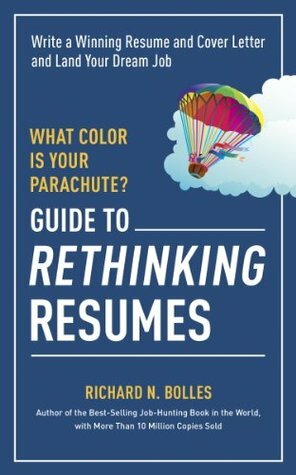 Write a Winning Resume and Cover Letter and Land Your Dream Job

WHAT COLOR IS YOUR PARACHUTE?

GUIDE TO
RETHINKING
RESUMES

RICHARD N. BOLLES

Author of the Best-Selling Job-Hunting Book in the World, with More Than 10 Million Copies Sold